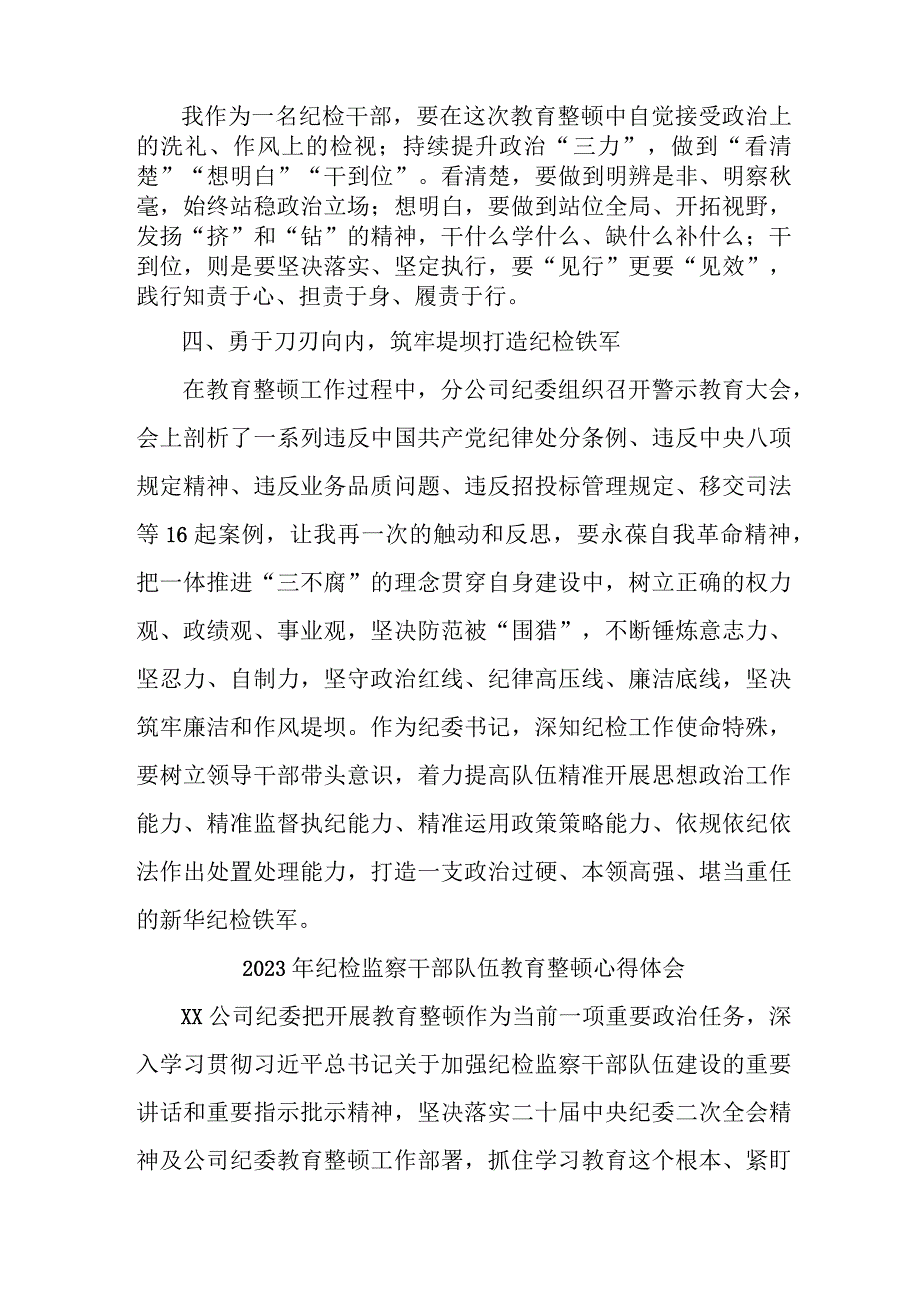 我作为一名纪检干部，要在这次教育整顿中自觉接受政治上的洗礼、作风上的检视；持续提升政治“三力”，做到“看清楚”“想明白”“干到位”。看清楚，要做到明辨是非、明察秋毫，始终站稳政治立场；想明白，要做到站位全局、开拓视野，发扬“挤”和“钻”的精神，干什么学什么、缺什么补什么；干到位，则是要坚决落实、坚定执行，要“见行”更要“见效”，践行知责于心、担责于身、履责于行。

四、勇于刀刃向内，筑牢堤坝打造纪检铁军

在教育整顿工作过程中，分公司纪委组织召开警示教育大会，会上剖析了一系列违反中国共产党纪律处分条例、违反中央八项规定精神、违反业务品质问题、违反招投标管理规定、移交司法等16起案例，让我再一次的触动和反思，要永葆自我革命精神，把一体推进“三不腐”的理念贯穿自身建设中，树立正确的权力观、政绩观、事业观，坚决防范被“围猎”，不断锤炼意志力、坚忍力、自制力，坚守政治红线、纪律高压线、廉洁底线，坚决筑牢廉洁和作风堤坝。作为纪委书记，深知纪检工作使命特殊，要树立领导干部带头意识，着力提高队伍精准开展思想政治工作能力、精准监督执纪能力、精准运用政策策略能力、依规依纪依法作出处置处理能力，打造一支政治过硬、本领高强、堪当重任的新华纪检铁军。

2023年纪检监察干部队伍教育整顿心得体会

XX公司纪委把开展教育整顿作为当前一项重要政治任务，深入学习贯彻习近平总书记关于加强纪检监察干部队伍建设的重要讲话和重要指示批示精神，坚决落实二十届中央纪委二次全会精神及公司纪委教育整顿工作部署，抓住学习教育这个根本、紧盯